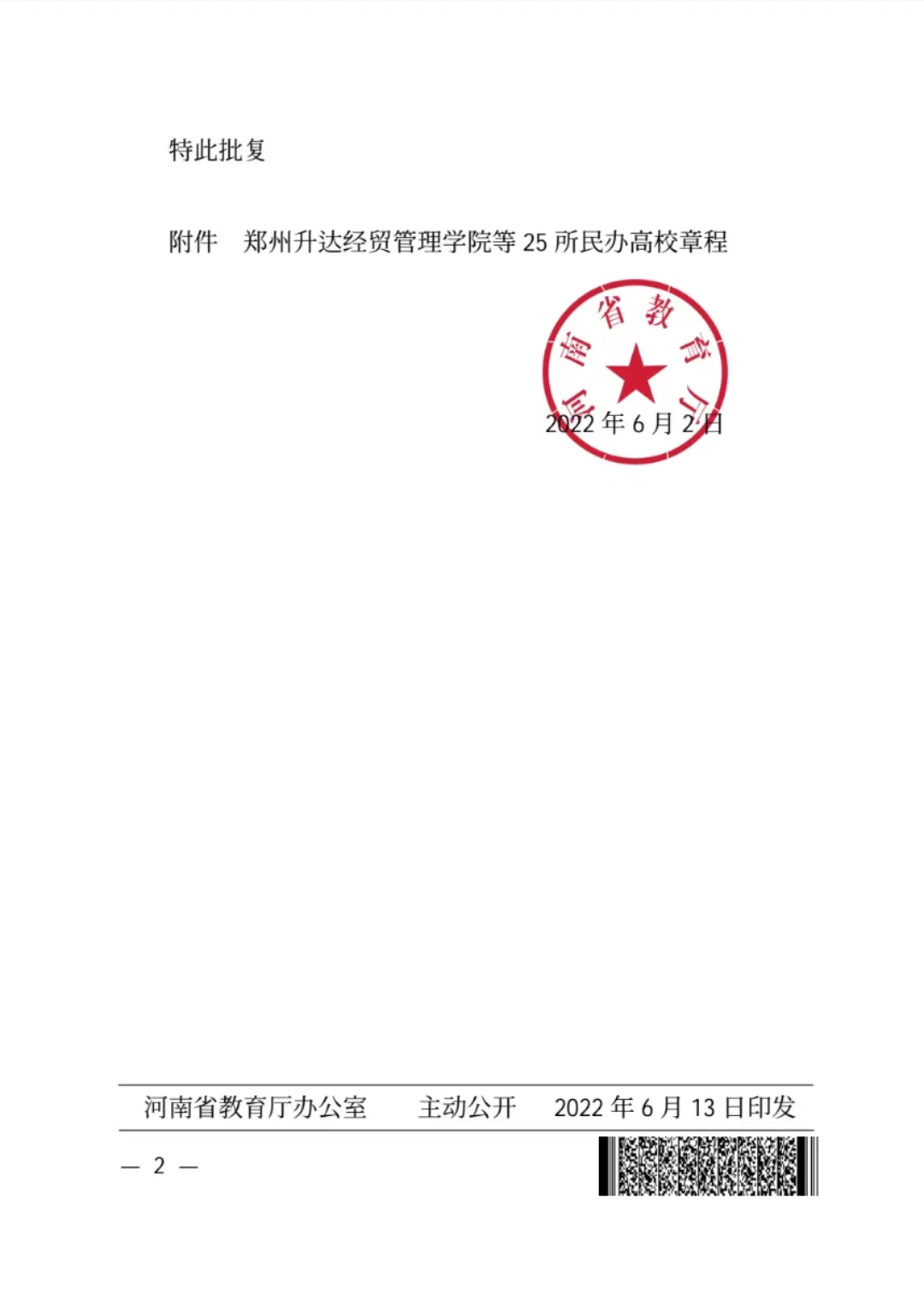 特此批复

附件 郑州升达经贸管理学院等25所民办高校章程

河南省教育厅

2022年6月2日

河南省教育厅办公室 主动公开 2022年6月13日印发

— 2 —